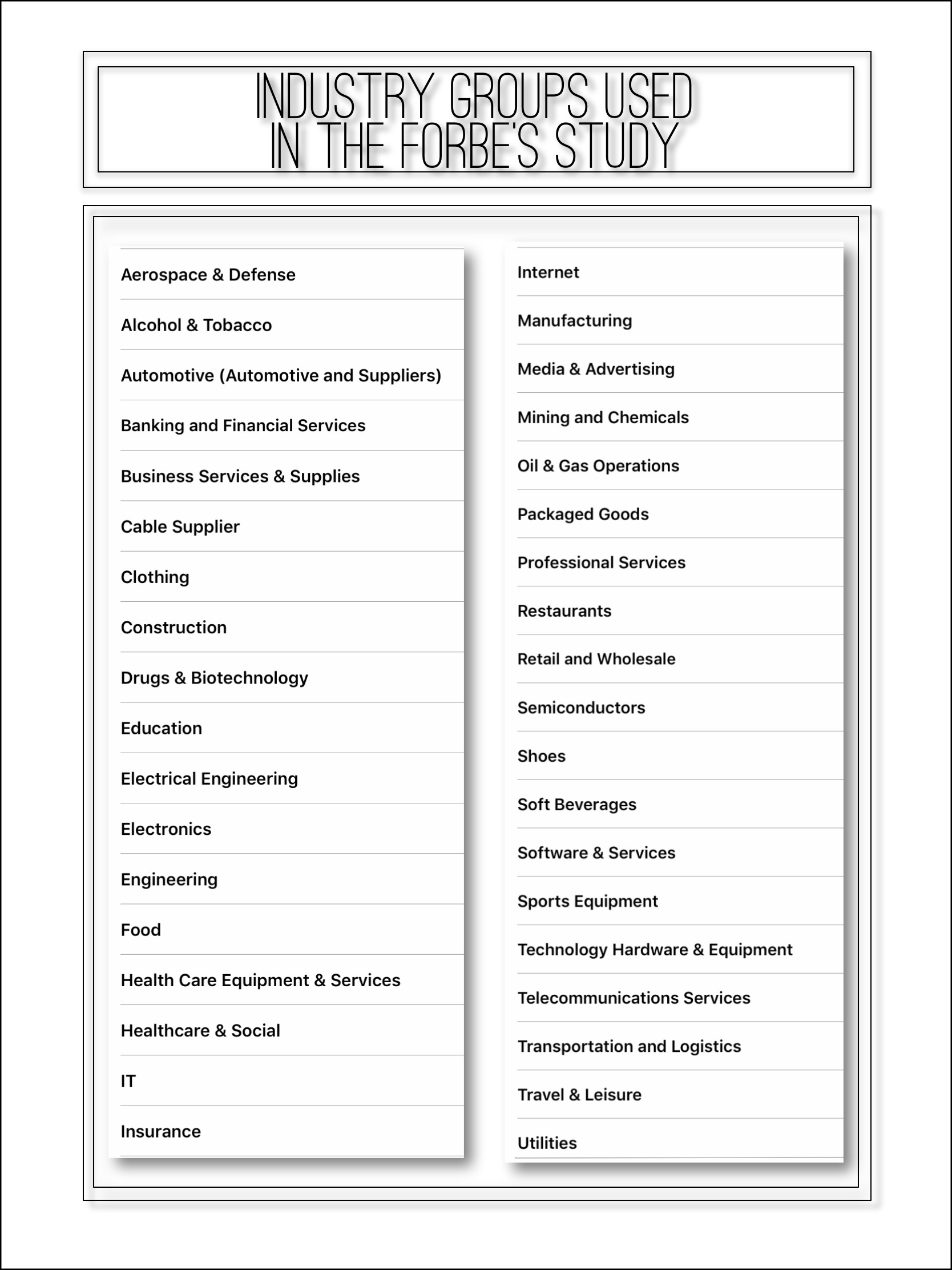 INDUSTRY GROUPS USED IN THE FORBE'S STUDY

Aerospace & Defense
Alcohol & Tobacco
Automotive (Automotive and Suppliers)
Banking and Financial Services
Business Services & Supplies
Cable Supplier
Clothing
Construction
Drugs & Biotechnology
Education
Electrical Engineering
Electronics
Engineering
Food
Health Care Equipment & Services
Healthcare & Social
IT
Insurance

Internet
Manufacturing
Media & Advertising
Mining and Chemicals
Oil & Gas Operations
Packaged Goods
Professional Services
Restaurants
Retail and Wholesale
Semiconductors
Shoes
Soft Beverages
Software & Services
Sports Equipment
Technology Hardware & Equipment
Telecommunications Services
Transportation and Logistics
Travel & Leisure
Utilities